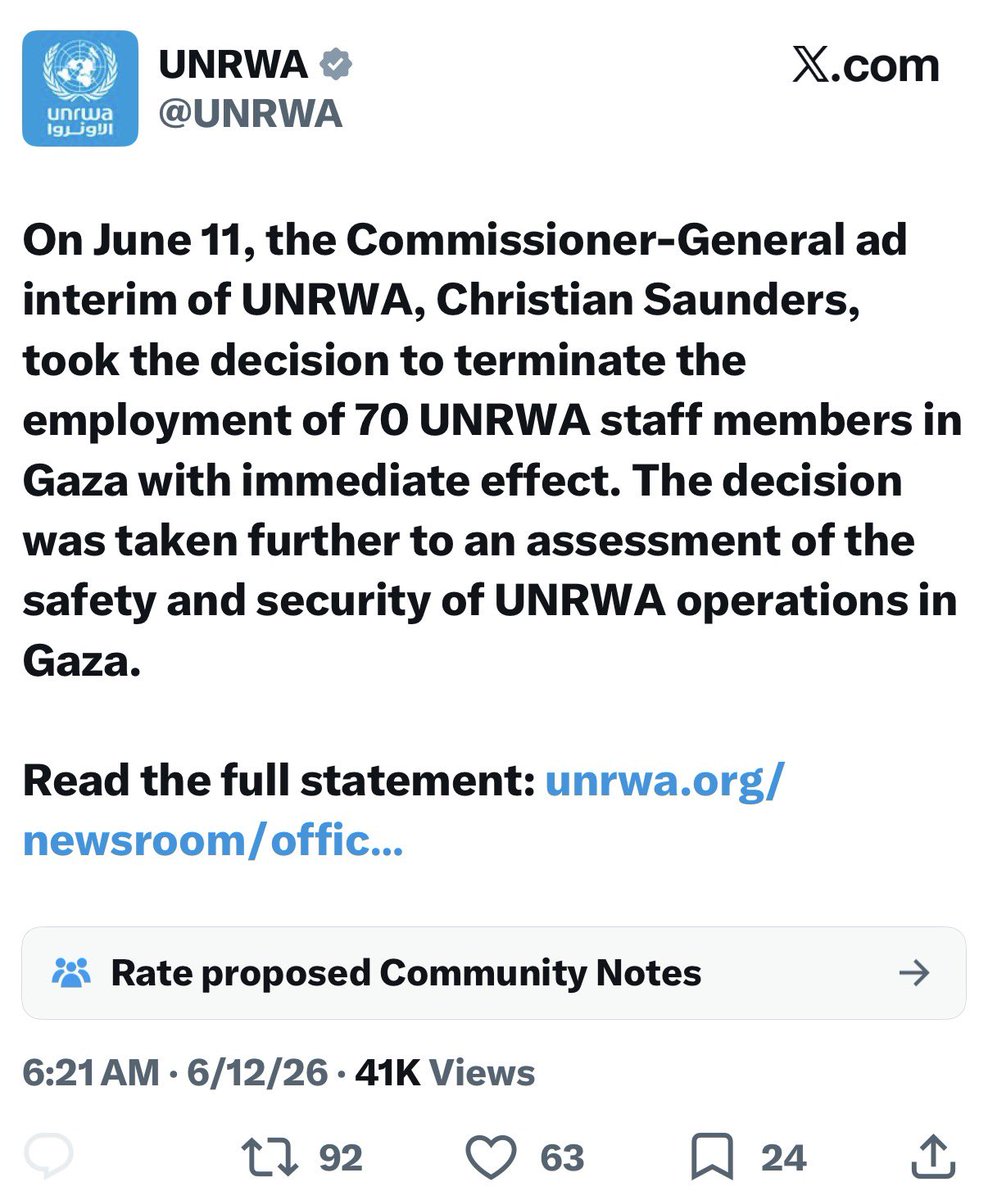 unrwa الأونروا

UNRWA
@UNRWA

𝕏.com

On June 11, the Commissioner-General ad interim of UNRWA, Christian Saunders, took the decision to terminate the employment of 70 UNRWA staff members in Gaza with immediate effect. The decision was taken further to an assessment of the safety and security of UNRWA operations in Gaza.

Read the full statement: unrwa.org/newsroom/offic...

Rate proposed Community Notes →

6:21 AM · 6/12/26 · 41K Views

92 63 24